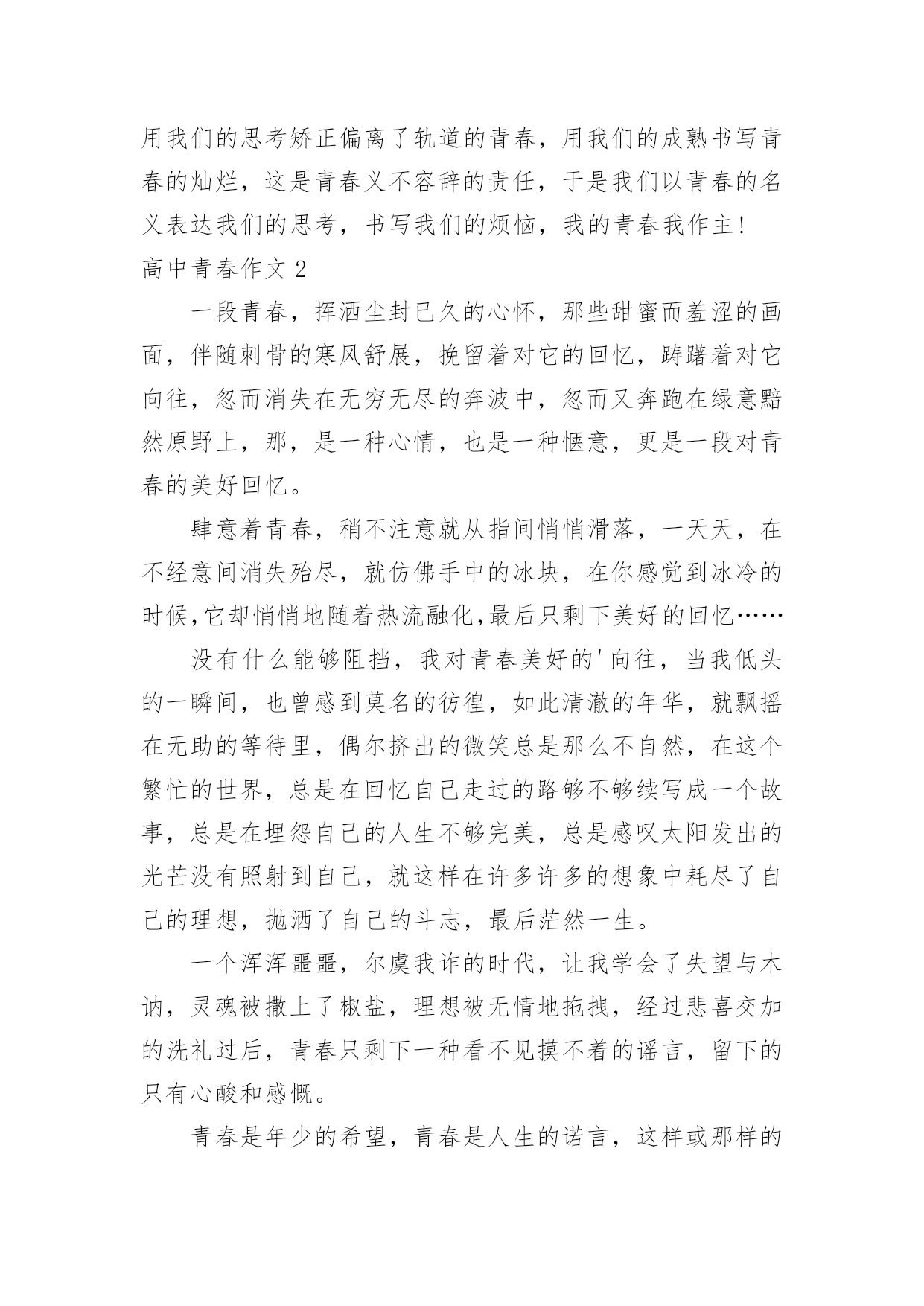 用我们的思考矫正偏离了轨道的青春，用我们的成熟书写青春的灿烂，这是青春义不容辞的责任，于是我们以青春的名义表达我们的思考，书写我们的烦恼，我的青春我作主！

高中青春作文 2

一段青春，挥洒尘封已久的心怀，那些甜蜜而羞涩的画面，伴随刺骨的寒风舒展，挽留着对它的回忆，踌躇着对它向往，忽而消失在无穷无尽的奔波中，忽而又奔跑在绿意黯然原野上，那，是一种心情，也是一种惬意，更是一段对青春的美好回忆。

肆意着青春，稍不注意就从指间悄悄滑落，一天天，在不经意间消失殆尽，就仿佛手中的冰块，在你感觉到冰冷的时候，它却悄悄地随着热流融化，最后只剩下美好的回忆……

没有什么能够阻挡，我对青春美好的'向往，当我低头的一瞬间，也曾感到莫名的彷徨，如此清澈的年华，就飘摇在无助的等待里，偶尔挤出的微笑总是那么不自然，在这个繁忙的世界，总是在回忆自己走过的路够不够续写成一个故事，总是在埋怨自己的人生不够完美，总是感叹太阳发出的光芒没有照射到自己，就这样在许多许多的想象中耗尽了自己的理想，抛洒了自己的斗志，最后茫然一生。

一个浑浑噩噩，尔虞我诈的时代，让我学会了失望与木讷，灵魂被撒上了椒盐，理想被无情地拖拽，经过悲喜交加的洗礼过后，青春只剩下一种看不见摸不着的谣言，留下的只有心酸和感慨。

青春是年少的希望，青春是人生的诺言，这样或那样的